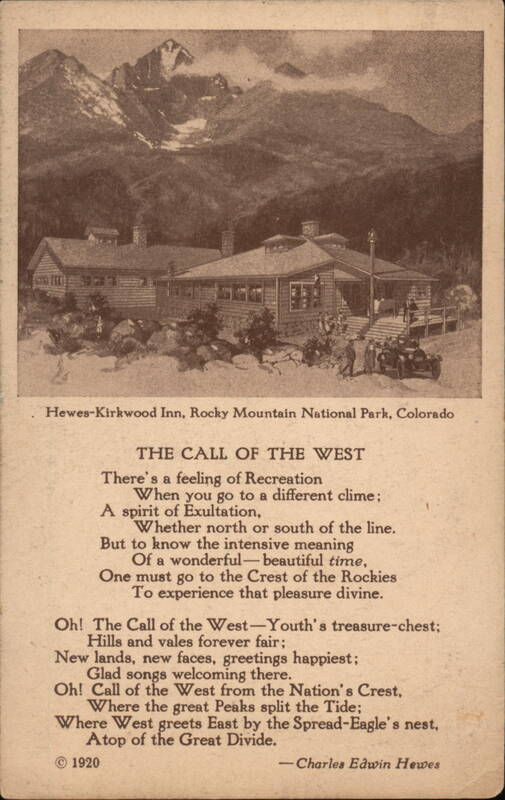 Hewes-Kirkwood Inn, Rocky Mountain National Park, Colorado

THE CALL OF THE WEST

There's a feeling of Recreation
When you go to a different clime;
A spirit of Exultation,
Whether north or south of the line.
But to know the intensive meaning
Of a wonderful—beautiful time,
One must go to the Crest of the Rockies
To experience that pleasure divine.

Oh! The Call of the West—Youth's treasure-chest;
Hills and vales forever fair;
New lands, new faces, greetings happiest;
Glad songs welcoming there.
Oh! Call of the West from the Nation's Crest,
Where the great Peaks split the Tide;
Where West greets East by the Spread-Eagle's nest,
Atop of the Great Divide.

© 1920

—Charles Edwin Hewes